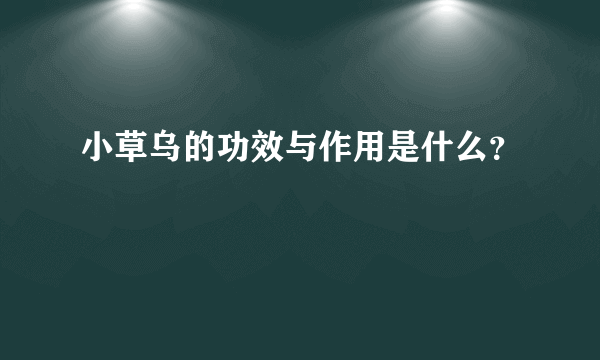 小草乌的功效与作用是什么？